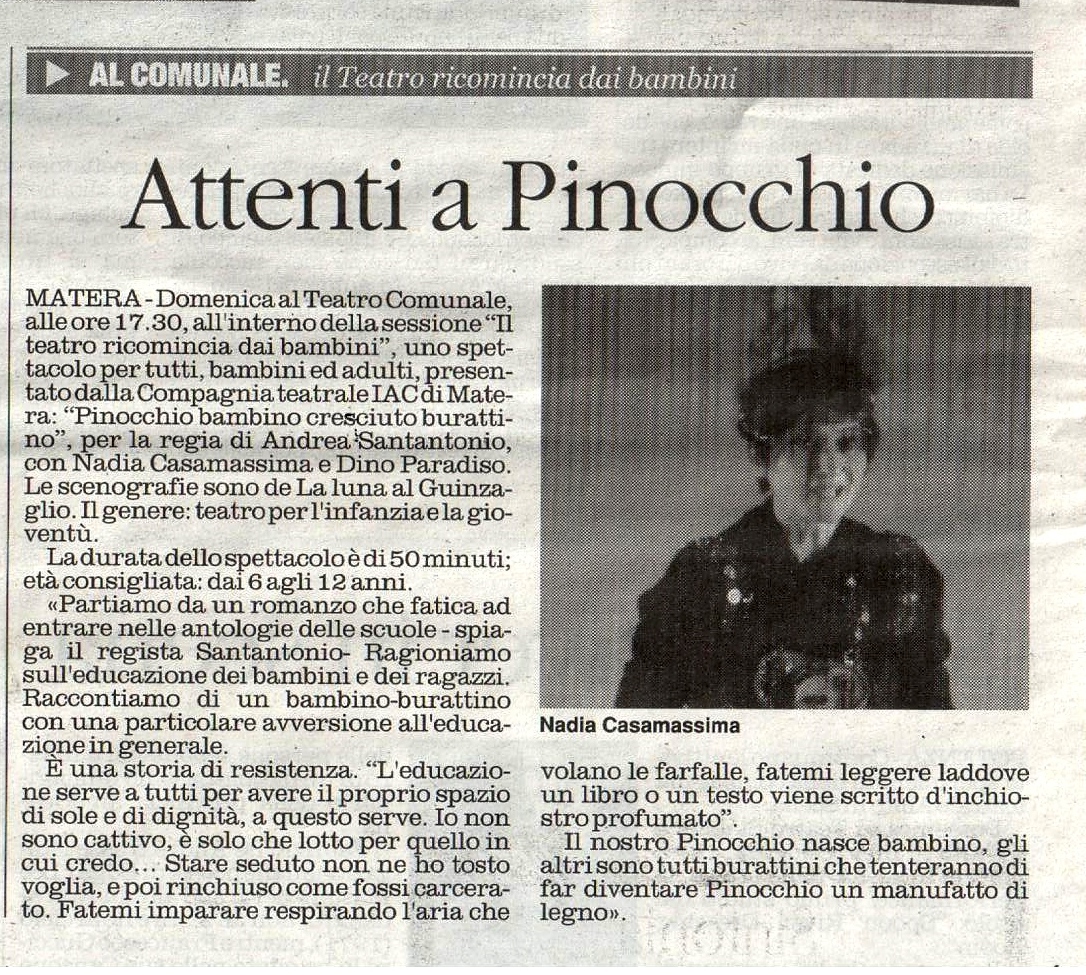 AL COMUNALE. il Teatro ricomincia dai bambini

Attenti a Pinocchio

MATERA - Domenica al Teatro Comunale, alle ore 17.30, all'interno della sessione "Il teatro ricomincia dai bambini", uno spettacolo per tutti, bambini ed adulti, presentato dalla Compagnia teatrale IAC di Matera: "Pinocchio bambino cresciuto burattino", per la regia di Andrea Santantonio, con Nadia Casamassima e Dino Paradiso. Le scenografie sono de La luna al Guinzaglio. Il genere: teatro per l'infanzia e la gioventù.

La durata dello spettacolo è di 50 minuti; età consigliata: dai 6 agli 12 anni.

«Partiamo da un romanzo che fatica ad entrare nelle antologie delle scuole - spiaga il regista Santantonio- Ragioniamo sull'educazione dei bambini e dei ragazzi. Raccontiamo di un bambino-burattino con una particolare avversione all'educazione in generale.

È una storia di resistenza. "L'educazione serve a tutti per avere il proprio spazio di sole e di dignità, a questo serve. Io non sono cattivo, è solo che lotto per quello in cui credo... Stare seduto non ne ho tosto voglia, e poi rinchiuso come fossi carcerato. Fatemi imparare respirando l'aria che volano le farfalle, fatemi leggere laddove un libro o un testo viene scritto d'inchiostro profumato".

Il nostro Pinocchio nasce bambino, gli altri sono tutti burattini che tenteranno di far diventare Pinocchio un manufatto di legno».

Nadia Casamassima